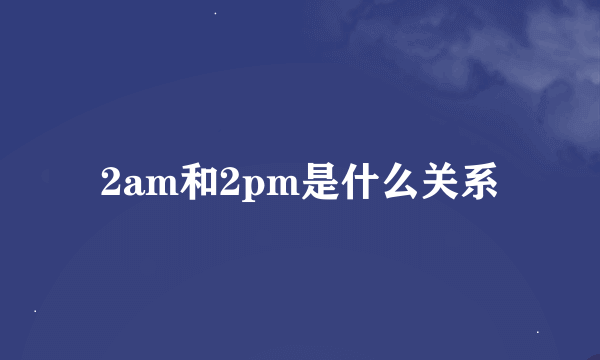 2am和2pm是什么关系